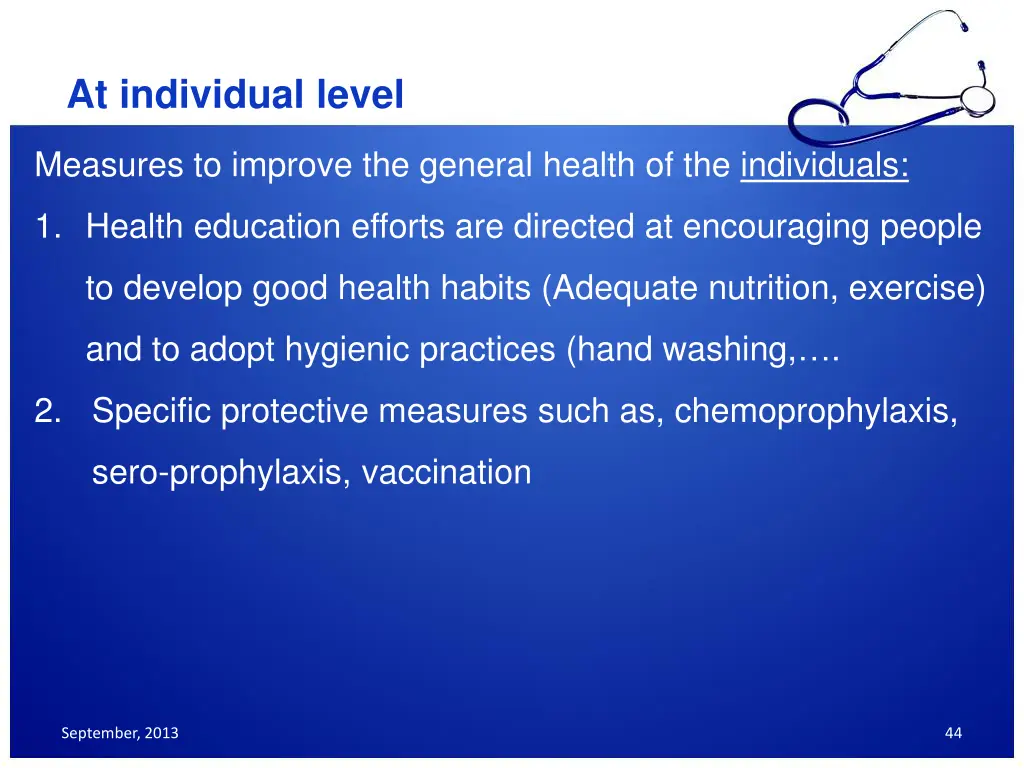 At individual level

Measures to improve the general health of the individuals:

1. Health education efforts are directed at encouraging people to develop good health habits (Adequate nutrition, exercise) and to adopt hygienic practices (hand washing,….

2. Specific protective measures such as, chemoprophylaxis, sero-prophylaxis, vaccination

September, 2013

44